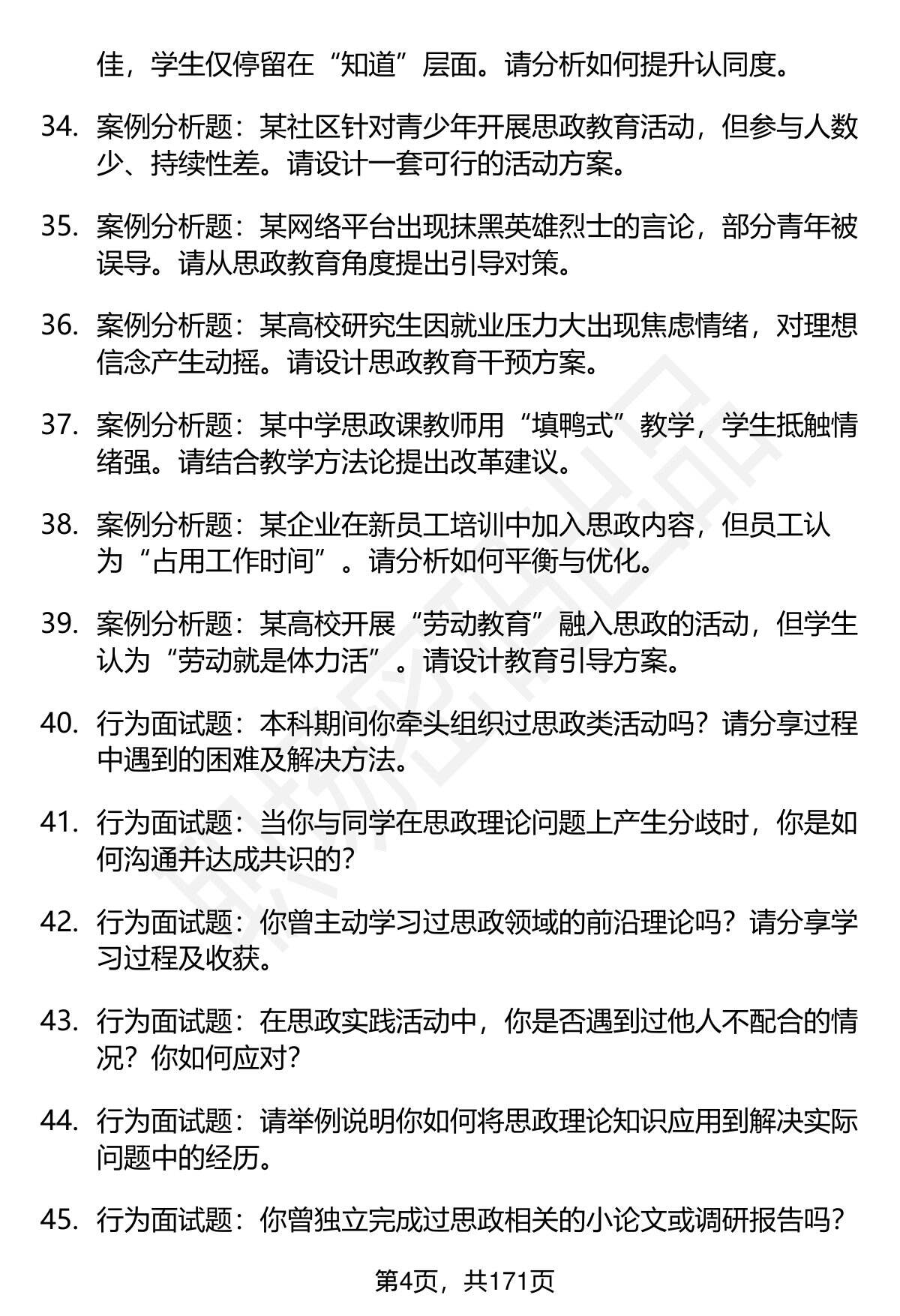 佳，学生仅停留在“知道”层面。请分析如何提升认同度。

34. 案例分析题：某社区针对青少年开展思政教育活动，但参与人数少、持续性差。请设计一套可行的活动方案。

35. 案例分析题：某网络平台出现抹黑英雄烈士的言论，部分青年被误导。请从思政教育角度提出引导对策。

36. 案例分析题：某高校研究生因就业压力大出现焦虑情绪，对理想信念产生动摇。请设计思政教育干预方案。

37. 案例分析题：某中学思政课教师用“填鸭式”教学，学生抵触情绪强。请结合教学方法论提出改革建议。

38. 案例分析题：某企业在新员工培训中加入思政内容，但员工认为“占用工作时间”。请分析如何平衡与优化。

39. 案例分析题：某高校开展“劳动教育”融入思政的活动，但学生认为“劳动就是体力活”。请设计教育引导方案。

40. 行为面试题：本科期间你牵头组织过思政类活动吗？请分享过程中遇到的困难及解决方法。

41. 行为面试题：当你与同学在思政理论问题上产生分歧时，你是如何沟通并达成共识的？

42. 行为面试题：你曾主动学习过思政领域的前沿理论吗？请分享学习过程及收获。

43. 行为面试题：在思政实践活动中，你是否遇到过他人不配合的情况？你如何应对？

44. 行为面试题：请举例说明你如何将思政理论知识应用到解决实际问题中的经历。

45. 行为面试题：你曾独立完成过思政相关的小论文或调研报告吗？

第4页，共171页